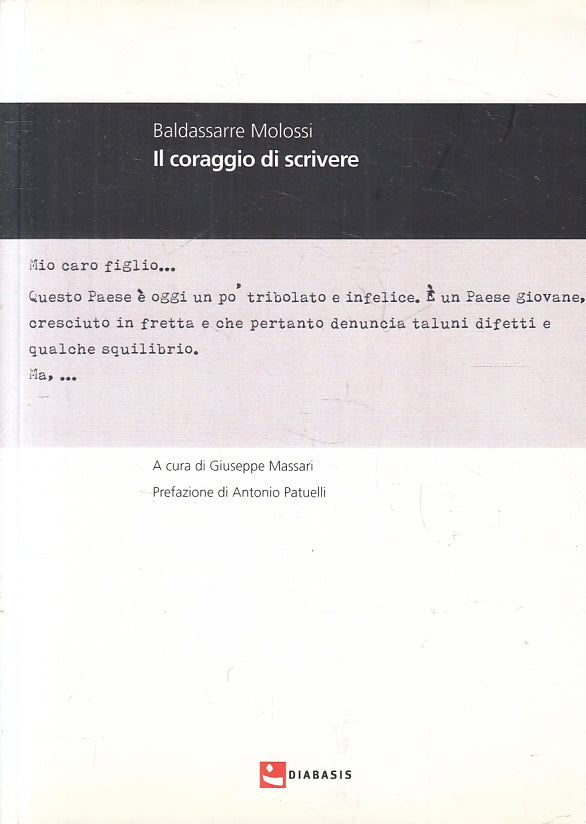 Baldassarre Molossi
Il coraggio di scrivere

Mio caro figlio...

Questo Paese è oggi un po' tribolato e infelice. È un Paese giovane, cresciuto in fretta e che pertanto denuncia taluni difetti e qualche squilibrio.

Ma, ...

A cura di Giuseppe Massari
Prefazione di Antonio Patuelli

DIABASIS